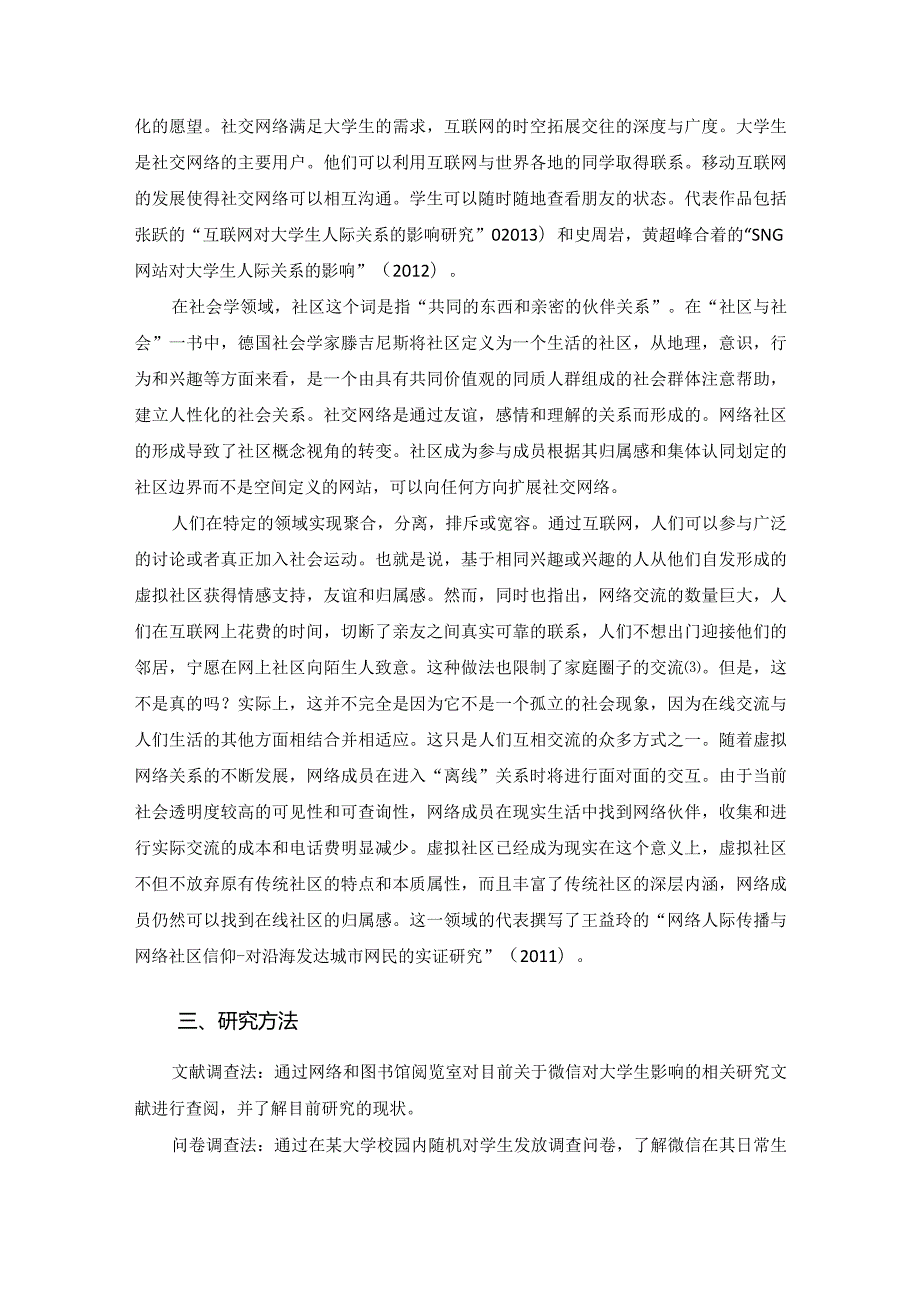 化的愿望。社交网络满足大学生的需求，互联网的时空拓展交往的深度与广度。大学生是社交网络的主要用户。他们可以利用互联网与世界各地的同学取得联系。移动互联网的发展使得社交网络可以相互沟通。学生可以随时随地查看朋友的状态。代表作品包括张跃的“互联网对大学生人际关系的影响研究”02013）和史周岩，黄超峰合着的“SNG网站对大学生人际关系的影响”（2012）。

在社会学领域，社区这个词是指“共同的东西和亲密的伙伴关系”。在“社区与社会”一书中，德国社会学家滕吉尼斯将社区定义为一个生活的社区，从地理，意识，行为和兴趣等方面来看，是一个由具有共同价值观的同质人群组成的社会群体注意帮助，建立人性化的社会关系。社交网络是通过友谊，感情和理解的关系而形成的。网络社区的形成导致了社区概念视角的转变。社区成为参与成员根据其归属感和集体认同划定的社区边界而不是空间定义的网站，可以向任何方向扩展社交网络。

人们在特定的领域实现聚合，分离，排斥或宽容。通过互联网，人们可以参与广泛的讨论或者真正加入社会运动。也就是说，基于相同兴趣或兴趣的人从他们自发形成的虚拟社区获得情感支持，友谊和归属感。然而，同时也指出，网络交流的数量巨大，人们在互联网上花费的时间，切断了亲友之间真实可靠的联系，人们不想出门迎接他们的邻居，宁愿在网上社区向陌生人致意。这种做法也限制了家庭圈子的交流(3)。但是，这不是真的吗？实际上，这并不完全是因为它不是一个孤立的社会现象，因为在线交流与人们生活的其他方面相结合并相适应。这只是人们互相交流的众多方式之一。随着虚拟网络关系的不断发展，网络成员在进入“离线”关系时将进行面对面的交互。由于当前社会透明度较高的可见性和可查询性，网络成员在现实生活中找到网络伙伴，收集和进行实际交流的成本和电话费明显减少。虚拟社区已经成为现实在这个意义上，虚拟社区不但不放弃原有传统社区的特点和本质属性，而且丰富了传统社区的深层内涵，网络成员仍然可以找到在线社区的归属感。这一领域的代表撰写了王益玲的“网络人际传播与网络社区信仰-对沿海发达城市网民的实证研究”（2011）。

三、研究方法

文献调查法：通过网络和图书馆阅览室对目前关于微信对大学生影响的相关研究文献进行查阅，并了解目前研究的现状。

问卷调查法：通过在某大学校园内随机对学生发放调查问卷，了解微信在其日常生